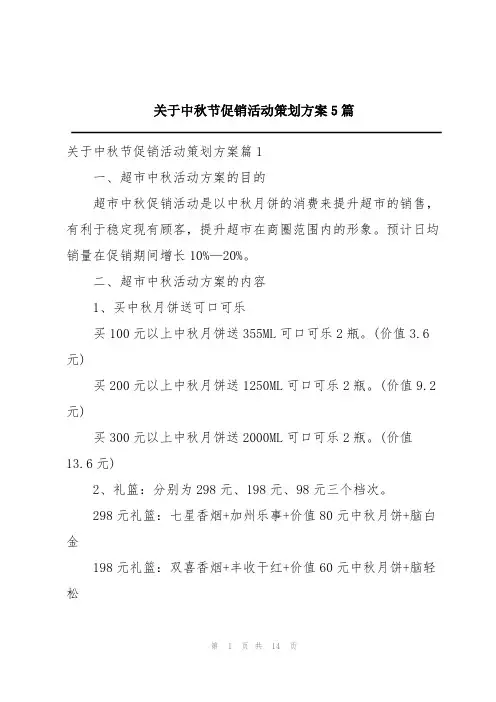 关于中秋节促销活动策划方案5篇

关于中秋节促销活动策划方案篇1

一、超市中秋活动方案的目的

超市中秋促销活动是以中秋月饼的消费来提升超市的销售，有利于稳定现有顾客，提升超市在商圈范围内的形象。预计日均销量在促销期间增长10%—20%。

二、超市中秋活动方案的内容

1、买中秋月饼送可口可乐

买100元以上中秋月饼送355ML可口可乐2瓶。(价值3.6元)

买200元以上中秋月饼送1250ML可口可乐2瓶。(价值9.2元)

买300元以上中秋月饼送2000ML可口可乐2瓶。(价值13.6元)

2、礼篮：分别为298元、198元、98元三个档次。

298元礼篮：七星香烟+加州乐事+价值80元中秋月饼+脑白金

198元礼篮：双喜香烟+丰收干红+价值60元中秋月饼+脑轻松

第 1 页 共 14 页